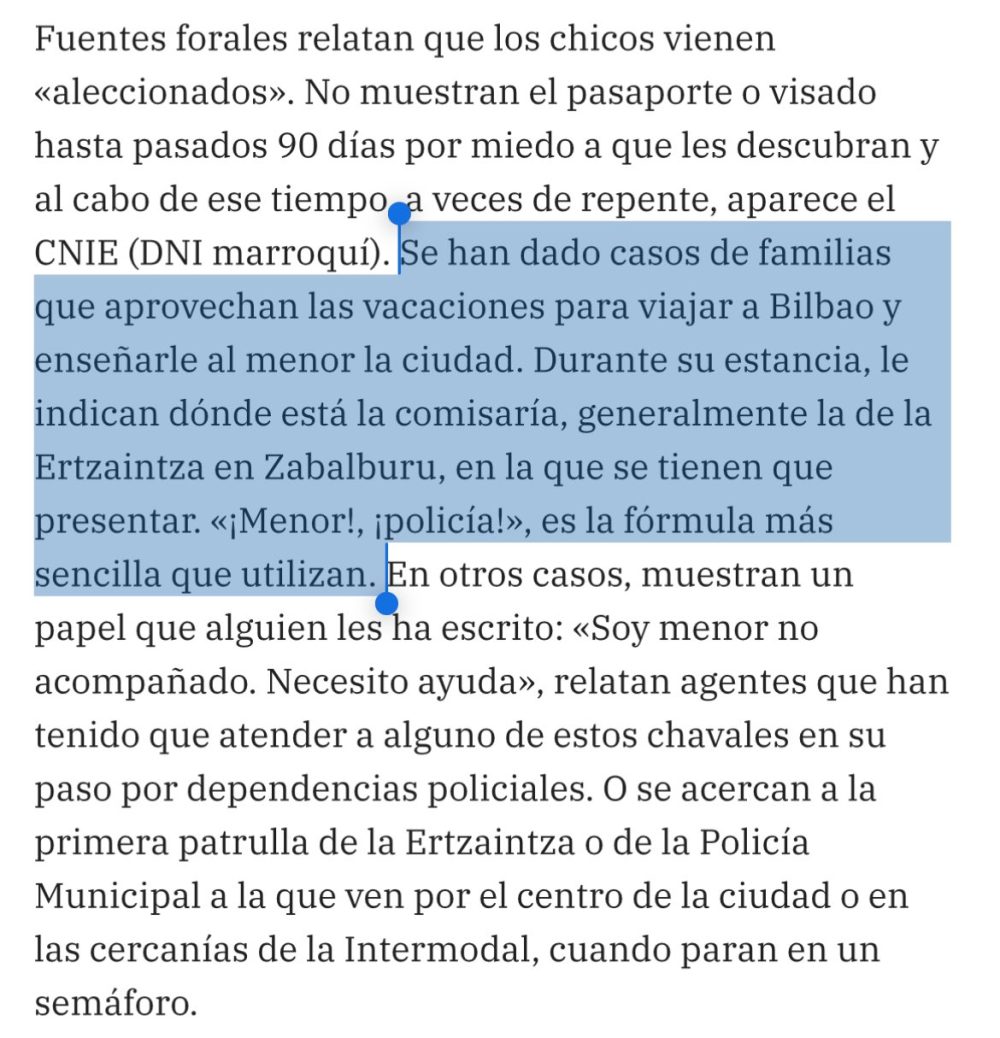 Fuentes forales relatan que los chicos vienen «aleccionados». No muestran el pasaporte o visado hasta pasados 90 días por miedo a que les descubran y al cabo de ese tiempo, a veces de repente, aparece el CNIE (DNI marroquí). Se han dado casos de familias que aprovechan las vacaciones para viajar a Bilbao y enseñarle al menor la ciudad. Durante su estancia, le indican dónde está la comisaría, generalmente la de la Ertzaintza en Zabalburu, en la que se tienen que presentar. «¡Menor!, ¡policía!», es la fórmula más sencilla que utilizan. En otros casos, muestran un papel que alguien les ha escrito: «Soy menor no acompañado. Necesito ayuda», relatan agentes que han tenido que atender a alguno de estos chavales en su paso por dependencias policiales. O se acercan a la primera patrulla de la Ertzaintza o de la Policía Municipal a la que ven por el centro de la ciudad o en las cercanías de la Intermodal, cuando paran en un semáforo.